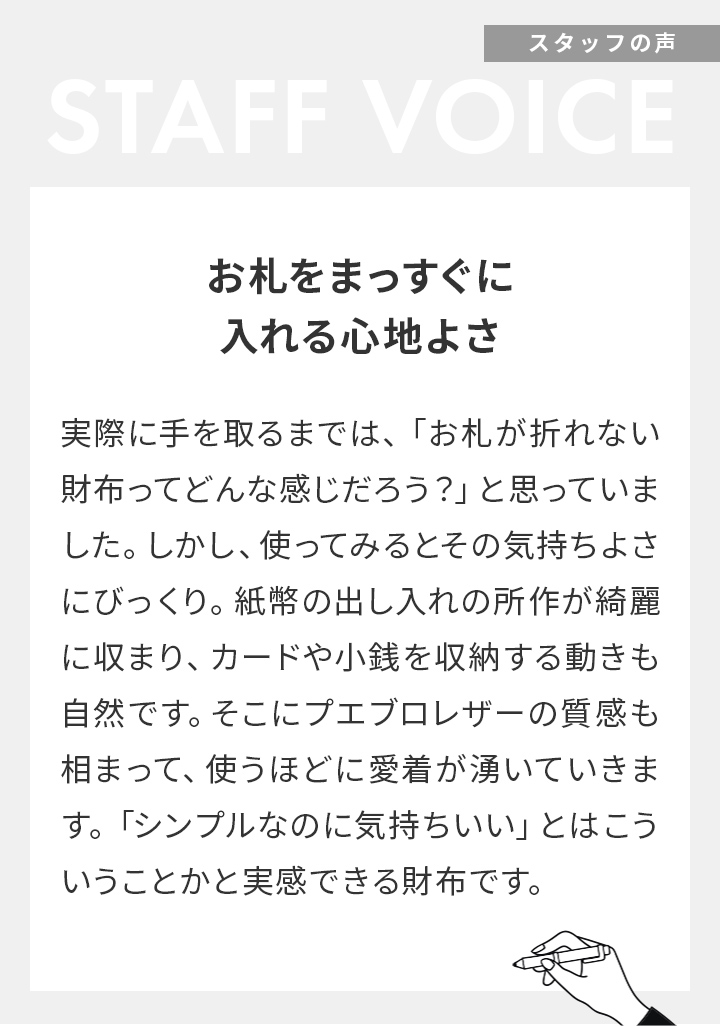 スタッフの声

STAFF VOICE

お札をまっすぐに
入れる心地よさ

実際に手を取るまでは、「お札が折れない財布ってどんな感じだろう?」と思っていました。しかし、使ってみるとその気持ちよさにびっくり。紙幣の出し入れの所作が綺麗に収まり、カードや小銭を収納する動きも自然です。そこにプエブロレザーの質感も相まって、使うほどに愛着が湧いていきます。「シンプルなのに気持ちいい」とはこういうことかと実感できる財布です。